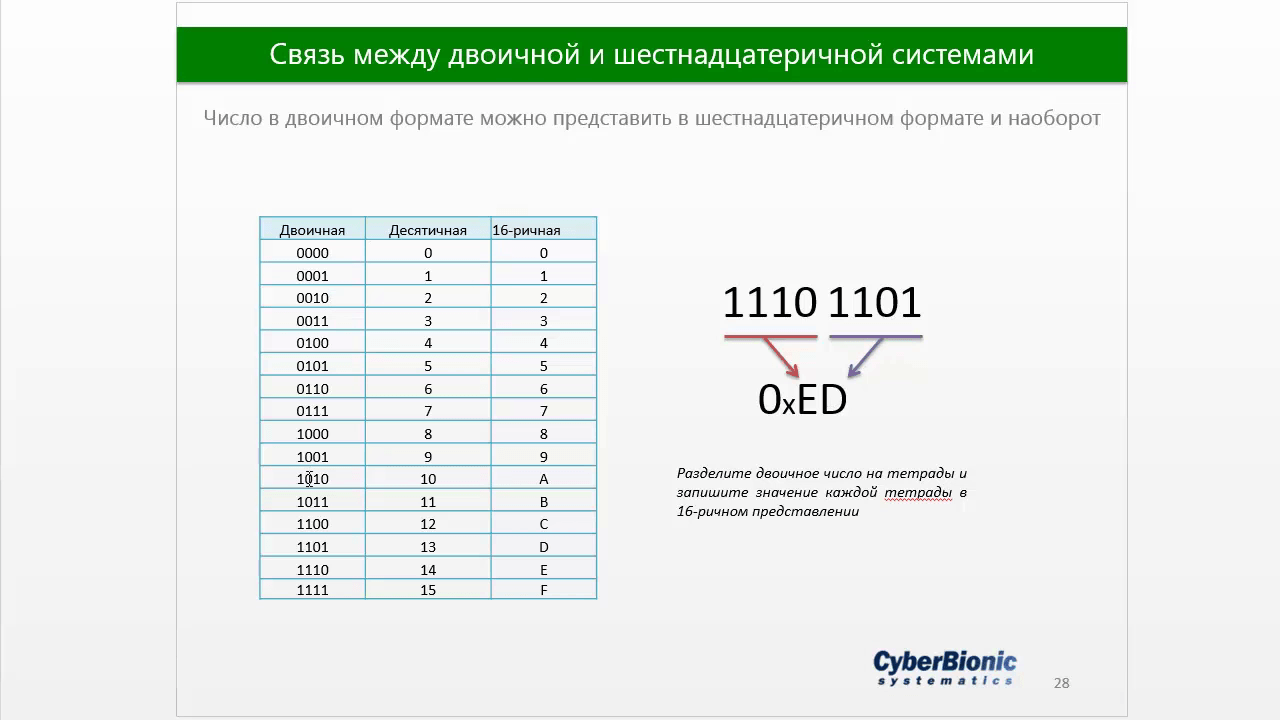 Связь между двоичной и шестнадцатеричной системами

Число в двоичном формате можно представить в шестнадцатеричном формате и наоборот

| Двоичная | Десятичная | 16-ричная |
|---|---|---|
| 0000 | 0 | 0 |
| 0001 | 1 | 1 |
| 0010 | 2 | 2 |
| 0011 | 3 | 3 |
| 0100 | 4 | 4 |
| 0101 | 5 | 5 |
| 0110 | 6 | 6 |
| 0111 | 7 | 7 |
| 1000 | 8 | 8 |
| 1001 | 9 | 9 |
| 1010 | 10 | A |
| 1011 | 11 | B |
| 1100 | 12 | C |
| 1101 | 13 | D |
| 1110 | 14 | E |
| 1111 | 15 | F |

1110 1101

0xED

Разделите двоичное число на тетрады и запишите значение каждой тетрады в 16-ричном представлении

CyberBionic
systematics

28